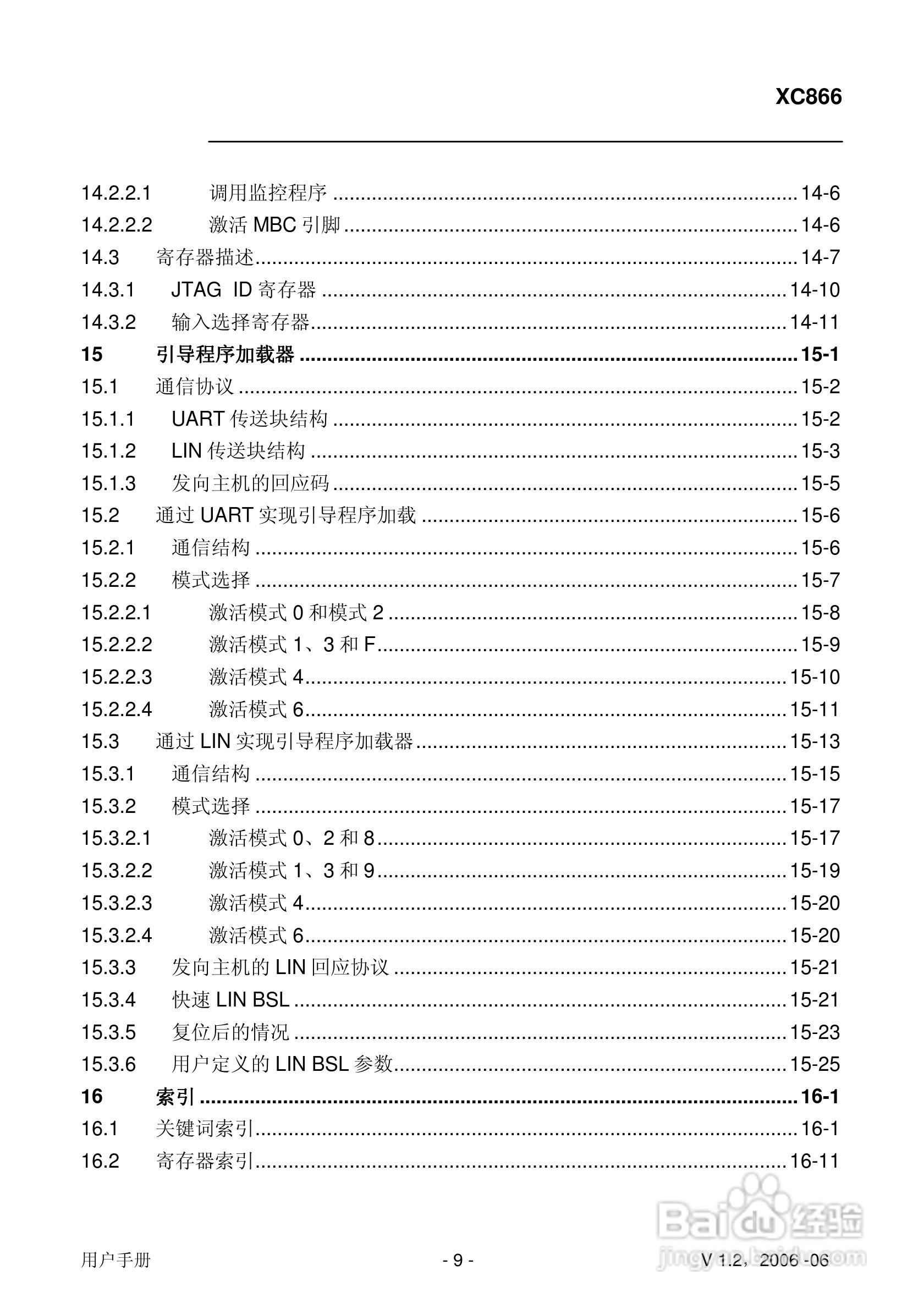 XC866

14.2.2.1 调用监控程序 14-6
14.2.2.2 激活MBC引脚 14-6
14.3 寄存器描述 14-7
14.3.1 JTAG ID寄存器 14-10
14.3.2 输入选择寄存器 14-11
15 引导程序加载器 15-1
15.1 通信协议 15-2
15.1.1 UART传送块结构 15-2
15.1.2 LIN传送块结构 15-3
15.1.3 发向主机的回应码 15-5
15.2 通过UART实现引导程序加载 15-6
15.2.1 通信结构 15-6
15.2.2 模式选择 15-7
15.2.2.1 激活模式0和模式2 15-8
15.2.2.2 激活模式1、3和F 15-9
15.2.2.3 激活模式4 15-10
15.2.2.4 激活模式6 15-11
15.3 通过LIN实现引导程序加载器 15-13
15.3.1 通信结构 15-15
15.3.2 模式选择 15-17
15.3.2.1 激活模式0、2和8 15-17
15.3.2.2 激活模式1、3和9 15-19
15.3.2.3 激活模式4 15-20
15.3.2.4 激活模式6 15-20
15.3.3 发向主机的LIN回应协议 15-21
15.3.4 快速LIN BSL 15-21
15.3.5 复位后的情况 15-23
15.3.6 用户定义的LIN BSL参数 15-25
16 索引 16-1
16.1 关键词索引 16-1
16.2 寄存器索引 16-11

用户手册 - 9 - V 1.2，2006 -06

Baidu经验
jingyan.baidu.com